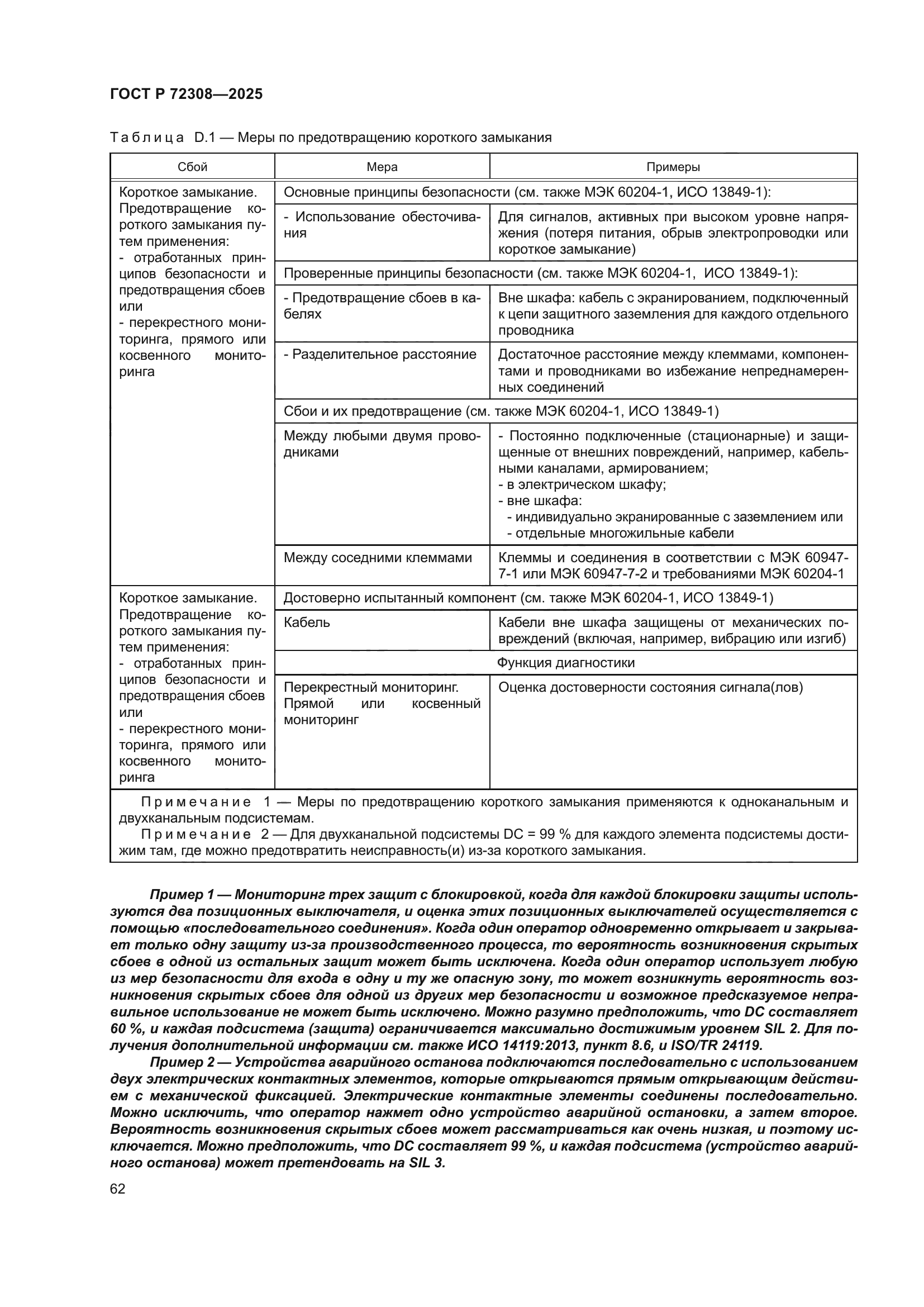 ГОСТ Р 72308—2025

Таблица D.1 — Меры по предотвращению короткого замыкания

| Сбой | Мера | Примеры |
|---|---|---|
| Короткое замыкание. Предотвращение короткого замыкания путем применения: - отработанных принципов безопасности и предотвращения сбоев или - перекрестного мониторинга, прямого или косвенного мониторинга | Основные принципы безопасности (см. также МЭК 60204-1, ИСО 13849-1): | |
| | - Использование обесточивания | Для сигналов, активных при высоком уровне напряжения (потеря питания, обрыв электропроводки или короткое замыкание) |
| | Проверенные принципы безопасности (см. также МЭК 60204-1, ИСО 13849-1): | |
| | - Предотвращение сбоев в кабелях | Вне шкафа: кабель с экранированием, подключенный к цепи защитного заземления для каждого отдельного проводника |
| | - Разделительное расстояние | Достаточное расстояние между клеммами, компонентами и проводниками во избежание непреднамеренных соединений |
| | Сбои и их предотвращение (см. также МЭК 60204-1, ИСО 13849-1) | |
| | Между любыми двумя проводниками | - Постоянно подключенные (стационарные) и защищенные от внешних повреждений, например, кабельными каналами, армированием; - в электрическом шкафу; - вне шкафа: - индивидуально экранированные с заземлением или - отдельные многожильные кабели |
| | Между соседними клеммами | Клеммы и соединения в соответствии с МЭК 60947-7-1 или МЭК 60947-7-2 и требованиями МЭК 60204-1 |
| Короткое замыкание. Предотвращение короткого замыкания путем применения: - отработанных принципов безопасности и предотвращения сбоев или - перекрестного мониторинга, прямого или косвенного мониторинга | Достоверно испытанный компонент (см. также МЭК 60204-1, ИСО 13849-1) | |
| | Кабель | Кабели вне шкафа защищены от механических повреждений (включая, например, вибрацию или изгиб) |
| | Функция диагностики | |
| | Перекрестный мониторинг. Прямой или косвенный мониторинг | Оценка достоверности состояния сигнала(лов) |

Примечание 1 — Меры по предотвращению короткого замыкания применяются к одноканальным и двухканальным подсистемам.
Примечание 2 — Для двухканальной подсистемы DC = 99 % для каждого элемента подсистемы достижим там, где можно предотвратить неисправность(и) из-за короткого замыкания.

Пример 1 — Мониторинг трех защит с блокировкой, когда для каждой блокировки защиты используются два позиционных выключателя, и оценка этих позиционных выключателей осуществляется с помощью «последовательного соединения». Когда один оператор одновременно открывает и закрывает только одну защиту из-за производственного процесса, то вероятность возникновения скрытых сбоев в одной из остальных защит может быть исключена. Когда один оператор использует любую из мер безопасности для входа в одну и ту же опасную зону, то может возникнуть вероятность возникновения скрытых сбоев для одной из других мер безопасности и возможное предсказуемое неправильное использование не может быть исключено. Можно разумно предположить, что DC составляет 60 %, и каждая подсистема (защита) ограничивается максимально достижимым уровнем SIL 2. Для получения дополнительной информации см. также ИСО 14119:2013, пункт 8.6, и ISO/TR 24119.

Пример 2 — Устройства аварийного останова подключаются последовательно с использованием двух электрических контактных элементов, которые открываются прямым открывающим действием с механической фиксацией. Электрические контактные элементы соединены последовательно. Можно исключить, что оператор нажмет одно устройство аварийной остановки, а затем второе. Вероятность возникновения скрытых сбоев может рассматриваться как очень низкая, и поэтому исключается. Можно предположить, что DC составляет 99 %, и каждая подсистема (устройство аварийного останова) может претендовать на SIL 3.

62